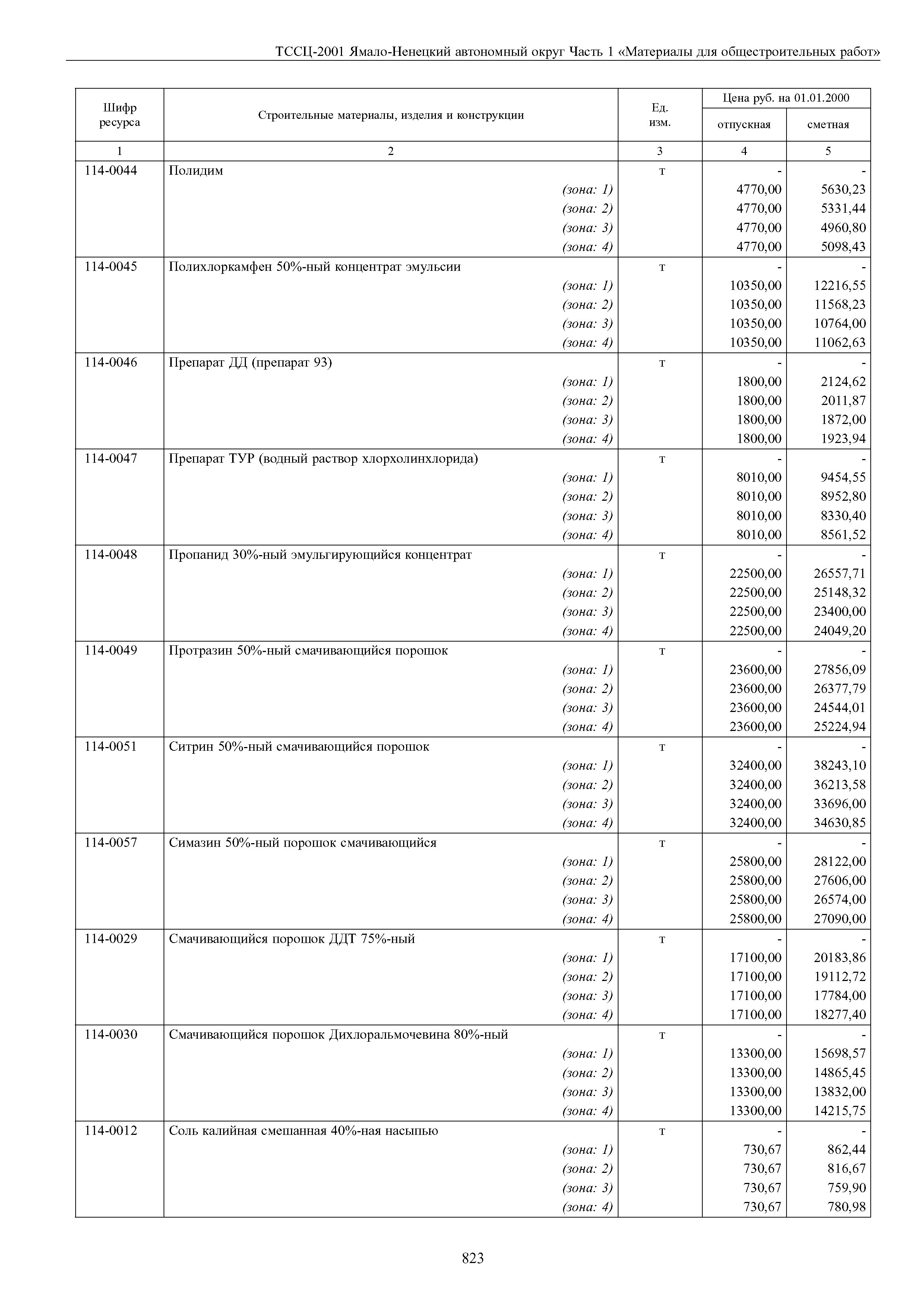 ТССЦ-2001 Ямало-Ненецкий автономный округ Часть 1 «Материалы для общестроительных работ»

| Шифр ресурса | Строительные материалы, изделия и конструкции | Ед. изм. | Цена руб. на 01.01.2000 отпускная | Цена руб. на 01.01.2000 сметная |
|---|---|---|---|---|
| 1 | 2 | 3 | 4 | 5 |
| 114-0044 | Полидим | т | - | - |
| | (зона: 1) | | 4770,00 | 5630,23 |
| | (зона: 2) | | 4770,00 | 5331,44 |
| | (зона: 3) | | 4770,00 | 4960,80 |
| | (зона: 4) | | 4770,00 | 5098,43 |
| 114-0045 | Полихлоркамфен 50%-ный концентрат эмульсии | т | - | - |
| | (зона: 1) | | 10350,00 | 12216,55 |
| | (зона: 2) | | 10350,00 | 11568,23 |
| | (зона: 3) | | 10350,00 | 10764,00 |
| | (зона: 4) | | 10350,00 | 11062,63 |
| 114-0046 | Препарат ДД (препарат 93) | т | - | - |
| | (зона: 1) | | 1800,00 | 2124,62 |
| | (зона: 2) | | 1800,00 | 2011,87 |
| | (зона: 3) | | 1800,00 | 1872,00 |
| | (зона: 4) | | 1800,00 | 1923,94 |
| 114-0047 | Препарат ТУР (водный раствор хлорхолинхлорида) | т | - | - |
| | (зона: 1) | | 8010,00 | 9454,55 |
| | (зона: 2) | | 8010,00 | 8952,80 |
| | (зона: 3) | | 8010,00 | 8330,40 |
| | (зона: 4) | | 8010,00 | 8561,52 |
| 114-0048 | Пропанид 30%-ный эмульгирующийся концентрат | т | - | - |
| | (зона: 1) | | 22500,00 | 26557,71 |
| | (зона: 2) | | 22500,00 | 25148,32 |
| | (зона: 3) | | 22500,00 | 23400,00 |
| | (зона: 4) | | 22500,00 | 24049,20 |
| 114-0049 | Протразин 50%-ный смачивающийся порошок | т | - | - |
| | (зона: 1) | | 23600,00 | 27856,09 |
| | (зона: 2) | | 23600,00 | 26377,79 |
| | (зона: 3) | | 23600,00 | 24544,01 |
| | (зона: 4) | | 23600,00 | 25224,94 |
| 114-0051 | Ситрин 50%-ный смачивающийся порошок | т | - | - |
| | (зона: 1) | | 32400,00 | 38243,10 |
| | (зона: 2) | | 32400,00 | 36213,58 |
| | (зона: 3) | | 32400,00 | 33696,00 |
| | (зона: 4) | | 32400,00 | 34630,85 |
| 114-0057 | Симазин 50%-ный порошок смачивающийся | т | - | - |
| | (зона: 1) | | 25800,00 | 28122,00 |
| | (зона: 2) | | 25800,00 | 27606,00 |
| | (зона: 3) | | 25800,00 | 26574,00 |
| | (зона: 4) | | 25800,00 | 27090,00 |
| 114-0029 | Смачивающийся порошок ДДТ 75%-ный | т | - | - |
| | (зона: 1) | | 17100,00 | 20183,86 |
| | (зона: 2) | | 17100,00 | 19112,72 |
| | (зона: 3) | | 17100,00 | 17784,00 |
| | (зона: 4) | | 17100,00 | 18277,40 |
| 114-0030 | Смачивающийся порошок Дихлоральмочевина 80%-ный | т | - | - |
| | (зона: 1) | | 13300,00 | 15698,57 |
| | (зона: 2) | | 13300,00 | 14865,45 |
| | (зона: 3) | | 13300,00 | 13832,00 |
| | (зона: 4) | | 13300,00 | 14215,75 |
| 114-0012 | Соль калийная смешанная 40%-ная насыпью | т | - | - |
| | (зона: 1) | | 730,67 | 862,44 |
| | (зона: 2) | | 730,67 | 816,67 |
| | (зона: 3) | | 730,67 | 759,90 |
| | (зона: 4) | | 730,67 | 780,98 |

823